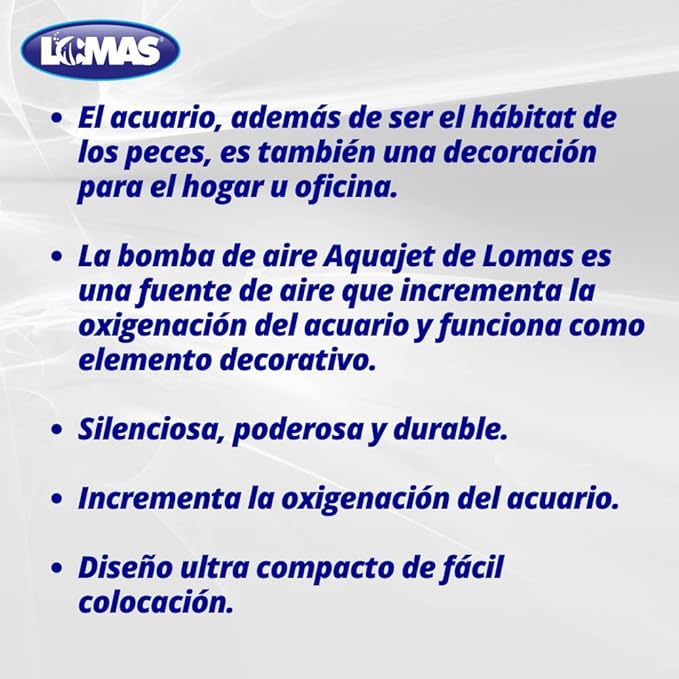 LOMAS

• El acuario, además de ser el hábitat de los peces, es también una decoración para el hogar u oficina.

• La bomba de aire Aquajet de Lomas es una fuente de aire que incrementa la oxigenación del acuario y funciona como elemento decorativo.

• Silenciosa, poderosa y durable.

• Incrementa la oxigenación del acuario.

• Diseño ultra compacto de fácil colocación.